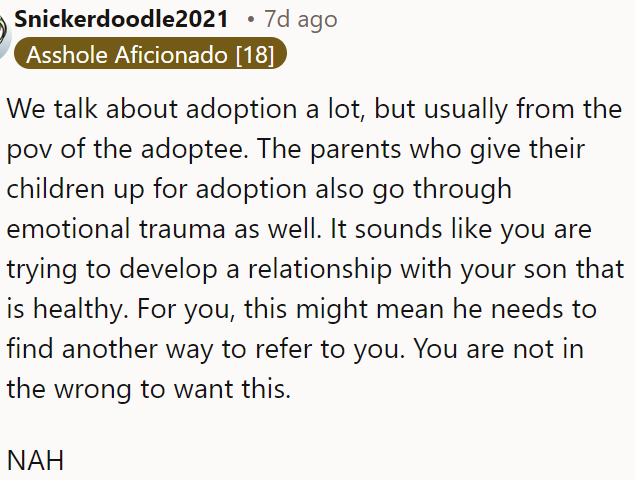 Snickerdoodle2021 • 7d ago
Asshole Aficionado [18]

We talk about adoption a lot, but usually from the pov of the adoptee. The parents who give their children up for adoption also go through emotional trauma as well. It sounds like you are trying to develop a relationship with your son that is healthy. For you, this might mean he needs to find another way to refer to you. You are not in the wrong to want this.

NAH